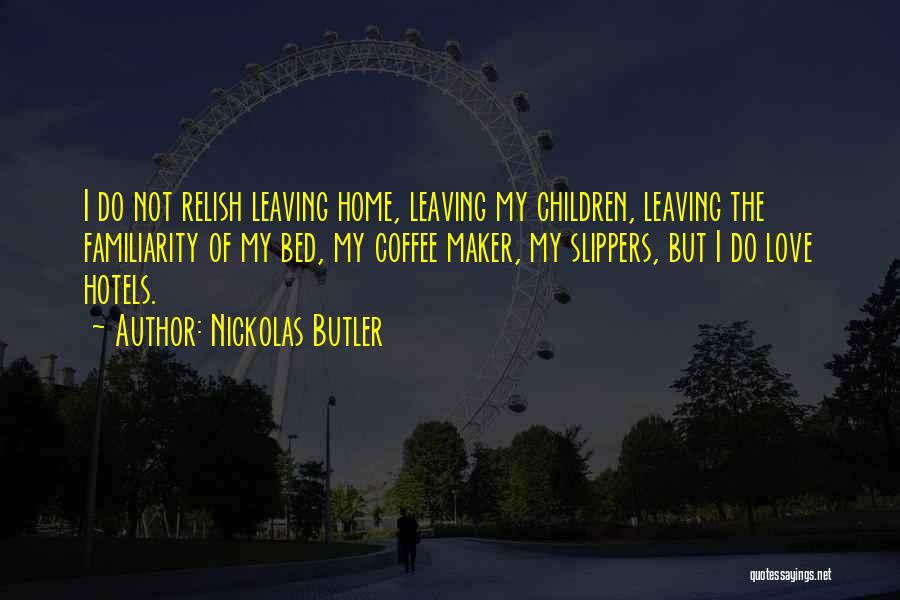 I do not relish leaving home, leaving my children, leaving the familiarity of my bed, my coffee maker, my slippers, but I do love hotels.

~ Author: Nickolas Butler

quotessayings.net